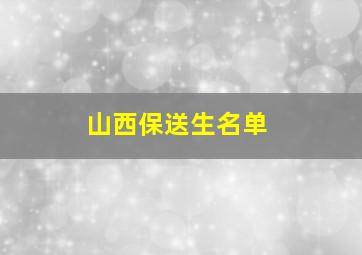 山西保送生名单